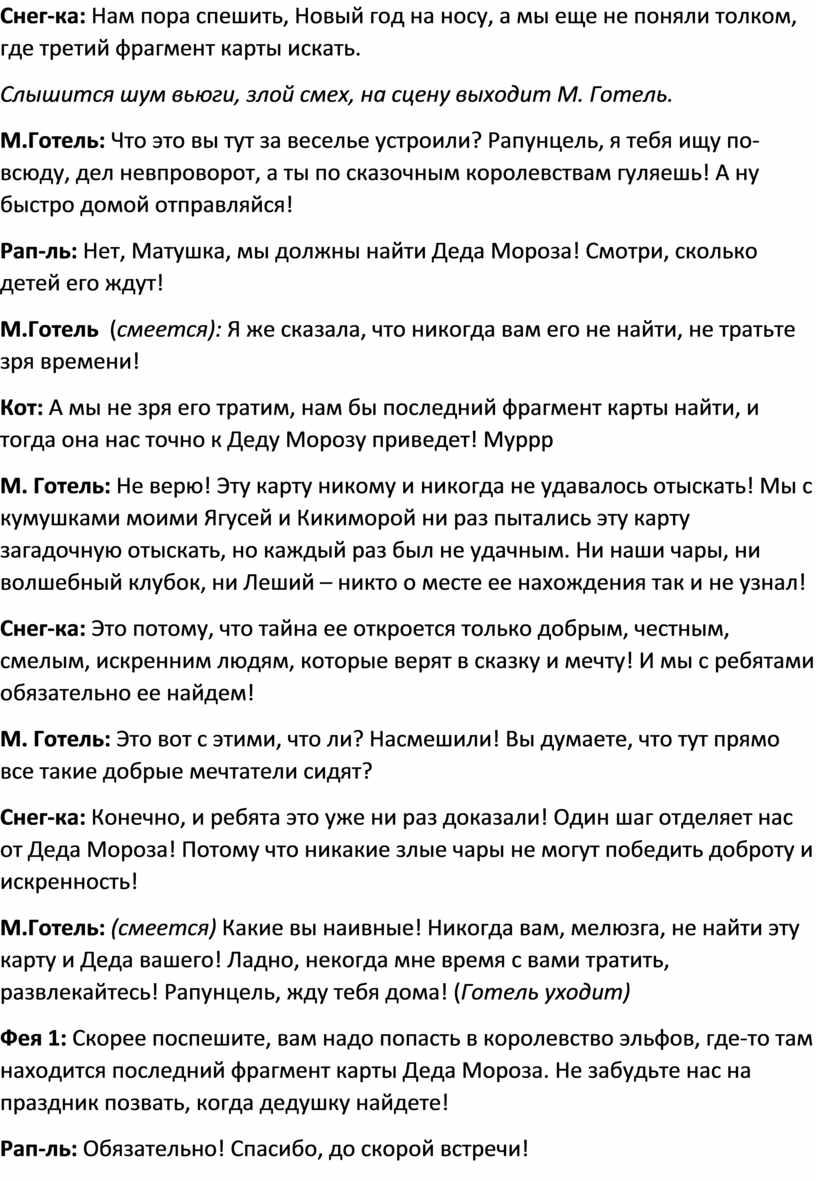 Снег-ка: Нам пора спешить, Новый год на носу, а мы еще не поняли толком, где третий фрагмент карты искать.

Слышится шум вьюги, злой смех, на сцену выходит М. Готель.

М.Готель: Что это вы тут за веселье устроили? Рапунцель, я тебя ищу повсюду, дел невпроворот, а ты по сказочным королевствам гуляешь! А ну быстро домой отправляйся!

Рап-ль: Нет, Матушка, мы должны найти Деда Мороза! Смотри, сколько детей его ждут!

М.Готель (смеется): Я же сказала, что никогда вам его не найти, не тратьте зря времени!

Кот: А мы не зря его тратим, нам бы последний фрагмент карты найти, и тогда она нас точно к Деду Морозу приведет! Муррр

М. Готель: Не верю! Эту карту никому и никогда не удавалось отыскать! Мы с кумушками моими Ягусей и Кикиморой ни раз пытались эту карту загадочную отыскать, но каждый раз был не удачным. Ни наши чары, ни волшебный клубок, ни Леший – никто о месте ее нахождения так и не узнал!

Снег-ка: Это потому, что тайна ее откроется только добрым, честным, смелым, искренним людям, которые верят в сказку и мечту! И мы с ребятами обязательно ее найдем!

М. Готель: Это вот с этими, что ли? Насмешили! Вы думаете, что тут прямо все такие добрые мечтатели сидят?

Снег-ка: Конечно, и ребята это уже ни раз доказали! Один шаг отделяет нас от Деда Мороза! Потому что никакие злые чары не могут победить доброту и искренность!

М.Готель: (смеется) Какие вы наивные! Никогда вам, мелюзга, не найти эту карту и Деда вашего! Ладно, некогда мне время с вами тратить, развлекайтесь! Рапунцель, жду тебя дома! (Готель уходит)

Фея 1: Скорее поспешите, вам надо попасть в королевство эльфов, где-то там находится последний фрагмент карты Деда Мороза. Не забудьте нас на праздник позвать, когда дедушку найдете!

Рап-ль: Обязательно! Спасибо, до скорой встречи!